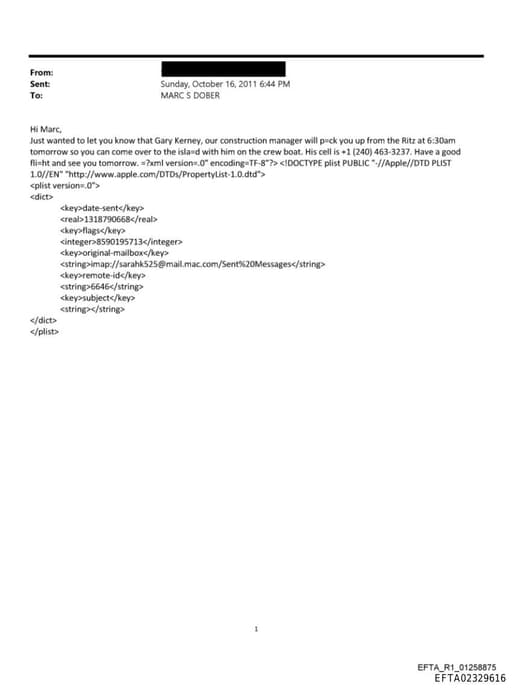 From:
Sent: Sunday, October 16, 2011 6:44 PM
To: MARC S DOBER

Hi Marc,
Just wanted to let you know that Gary Kerney, our construction manager will p=ck you up from the Ritz at 6:30am tomorrow so you can come over to the isla=d with him on the crew boat. His cell is +1 (240) 463-3237. Have a good fli=ht and see you tomorrow. =?xml version=.0" encoding=TF-8"?> <!DOCTYPE plist PUBLIC "-//Apple//DTD PLIST 1.0//EN" "http://www.apple.com/DTDs/PropertyList-1.0.dtd">
<plist version=.0">
<dict>
<key>date-sent</key>
<real>1318790668</real>
<key>flags</key>
<integer>8590195713</integer>
<key>original-mailbox</key>
<string>imap://sarahk525@mail.mac.com/Sent%20Messages</string>
<key>remote-id</key>
<string>6646</string>
<key>subject</key>
<string></string>
</dict>
</plist>

1

EFTA_R1_01258875
EFTA02329616